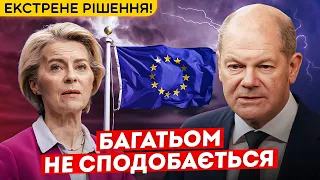 ЕКСТРЕНЕ РІШЕННЯ!

БАГАТЬОМ
НЕ СПОДОБАЄТЬСЯ